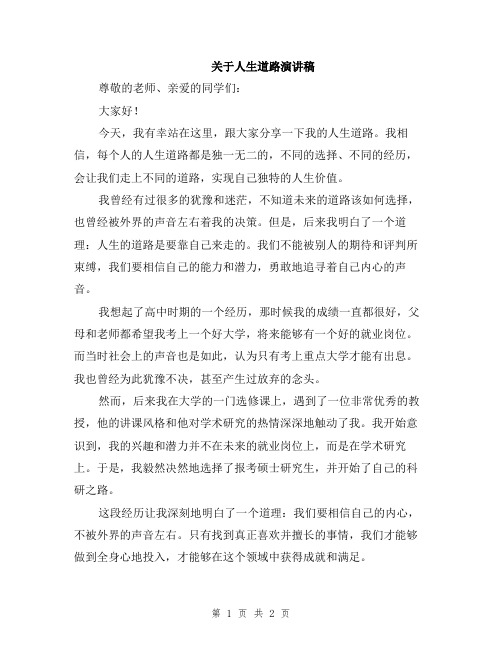 关于人生道路演讲稿

尊敬的老师、亲爱的同学们：

大家好！

今天，我有幸站在这里，跟大家分享一下我的人生道路。我相信，每个人的人生道路都是独一无二的，不同的选择、不同的经历，会让我们走上不同的道路，实现自己独特的人生价值。

我曾经有过很多的犹豫和迷茫，不知道未来的道路该如何选择，也曾经被外界的声音左右着我的决策。但是，后来我明白了一个道理：人生的道路是要靠自己来走的。我们不能被别人的期待和评判所束缚，我们要相信自己的能力和潜力，勇敢地追寻着自己内心的声音。

我想起了高中时期的一个经历，那时候我的成绩一直都很好，父母和老师都希望我考上一个好大学，将来能够有一个好的就业岗位。而当时社会上的声音也是如此，认为只有考上重点大学才能有出息。我也曾经为此犹豫不决，甚至产生过放弃的念头。

然而，后来我在大学的一门选修课上，遇到了一位非常优秀的教授，他的讲课风格和他对学术研究的热情深深地触动了我。我开始意识到，我的兴趣和潜力并不在未来的就业岗位上，而是在学术研究上。于是，我毅然决然地选择了报考硕士研究生，并开始了自己的科研之路。

这段经历让我深刻地明白了一个道理：我们要相信自己的内心，不被外界的声音左右。只有找到真正喜欢并擅长的事情，我们才能够做到全身心地投入，才能够在这个领域中获得成就和满足。

第 1 页 共 2 页